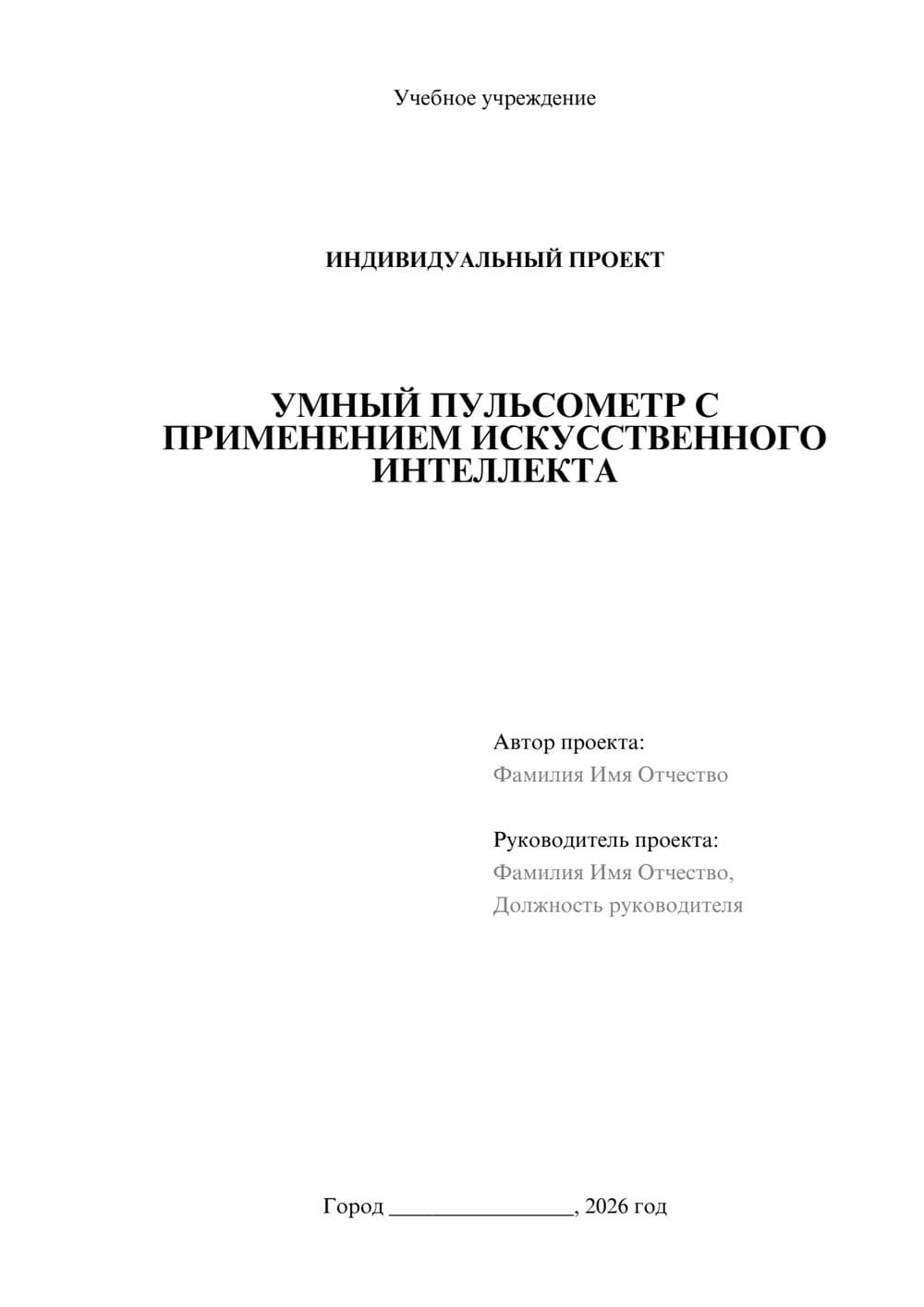 Учебное учреждение

ИНДИВИДУАЛЬНЫЙ ПРОЕКТ

УМНЫЙ ПУЛЬСОМЕТР С ПРИМЕНЕНИЕМ ИСКУССТВЕННОГО ИНТЕЛЛЕКТА

Автор проекта:
Фамилия Имя Отчество

Руководитель проекта:
Фамилия Имя Отчество,
Должность руководителя

Город ________________, 2026 год